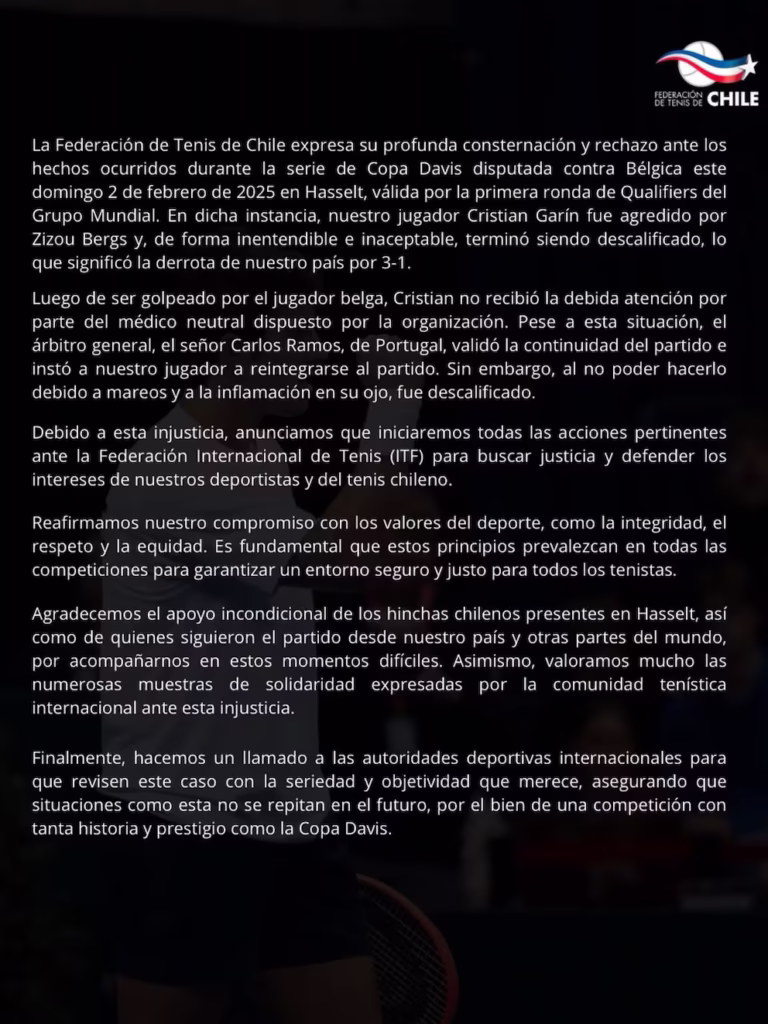 FEDERACIÓN DE TENIS DE CHILE

La Federación de Tenis de Chile expresa su profunda consternación y rechazo ante los hechos ocurridos durante la serie de Copa Davis disputada contra Bélgica este domingo 2 de febrero de 2025 en Hasselt, válida por la primera ronda de Qualifiers del Grupo Mundial. En dicha instancia, nuestro jugador Cristian Garín fue agredido por Zizou Bergs y, de forma inentendible e inaceptable, terminó siendo descalificado, lo que significó la derrota de nuestro país por 3-1.

Luego de ser golpeado por el jugador belga, Cristian no recibió la debida atención por parte del médico neutral dispuesto por la organización. Pese a esta situación, el árbitro general, el señor Carlos Ramos, de Portugal, validó la continuidad del partido e instó a nuestro jugador a reintegrarse al partido. Sin embargo, al no poder hacerlo debido a mareos y a la inflamación en su ojo, fue descalificado.

Debido a esta injusticia, anunciamos que iniciaremos todas las acciones pertinentes ante la Federación Internacional de Tenis (ITF) para buscar justicia y defender los intereses de nuestros deportistas y del tenis chileno.

Reafirmamos nuestro compromiso con los valores del deporte, como la integridad, el respeto y la equidad. Es fundamental que estos principios prevalezcan en todas las competiciones para garantizar un entorno seguro y justo para todos los tenistas.

Agradecemos el apoyo incondicional de los hinchas chilenos presentes en Hasselt, así como de quienes siguieron el partido desde nuestro país y otras partes del mundo, por acompañarnos en estos momentos difíciles. Asimismo, valoramos mucho las numerosas muestras de solidaridad expresadas por la comunidad tenística internacional ante esta injusticia.

Finalmente, hacemos un llamado a las autoridades deportivas internacionales para que revisen este caso con la seriedad y objetividad que merece, asegurando que situaciones como esta no se repitan en el futuro, por el bien de una competición con tanta historia y prestigio como la Copa Davis.